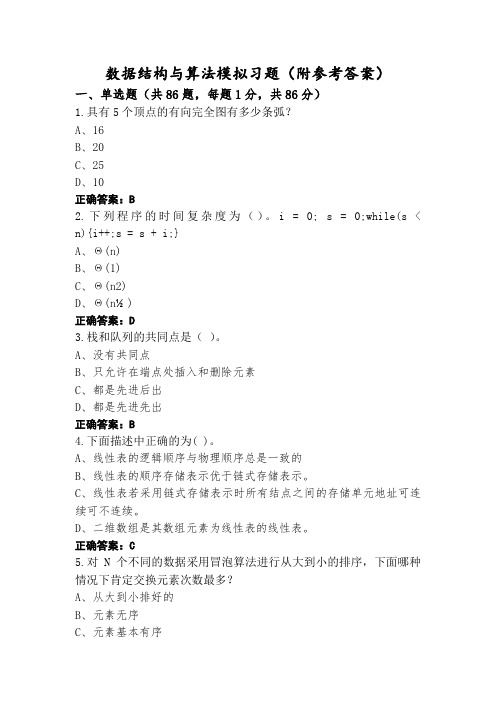 数据结构与算法模拟习题（附参考答案）

一、单选题（共86题，每题1分，共86分）

1.具有5个顶点的有向完全图有多少条弧？

A、16

B、20

C、25

D、10

正确答案：B

2.下列程序的时间复杂度为（）。i = 0; s = 0;while(s < n){i++;s = s + i;}

A、Θ(n)

B、Θ(1)

C、Θ(n2)

D、Θ(n½)

正确答案：D

3.栈和队列的共同点是（ ）。

A、没有共同点

B、只允许在端点处插入和删除元素

C、都是先进后出

D、都是先进先出

正确答案：B

4.下面描述中正确的为( )。

A、线性表的逻辑顺序与物理顺序总是一致的

B、线性表的顺序存储表示优于链式存储表示。

C、线性表若采用链式存储表示时所有结点之间的存储单元地址可连续可不连续。

D、二维数组是其数组元素为线性表的线性表。

正确答案：C

5.对 N 个不同的数据采用冒泡算法进行从大到小的排序，下面哪种情况下肯定交换元素次数最多？

A、从大到小排好的

B、元素无序

C、元素基本有序